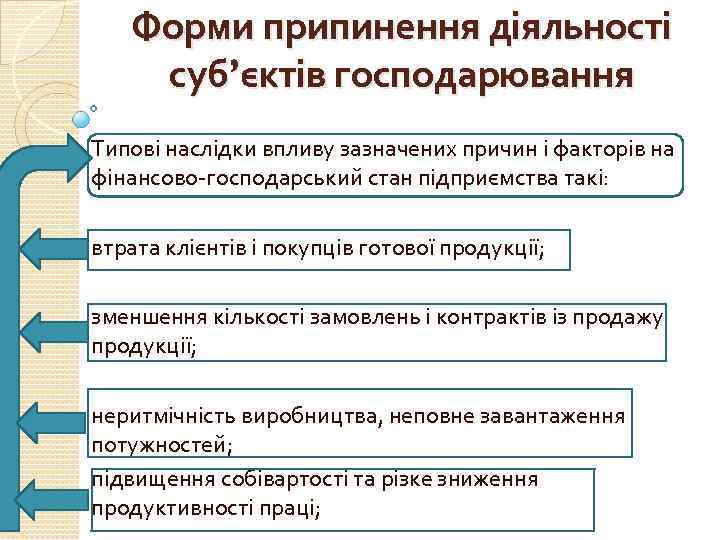 Форми припинення діяльності суб’єктів господарювання

Типові наслідки впливу зазначених причин і факторів на фінансово-господарський стан підприємства такі:

втрата клієнтів і покупців готової продукції;

зменшення кількості замовлень і контрактів із продажу продукції;

неритмічність виробництва, неповне завантаження потужностей;

підвищення собівартості та різке зниження продуктивності праці;